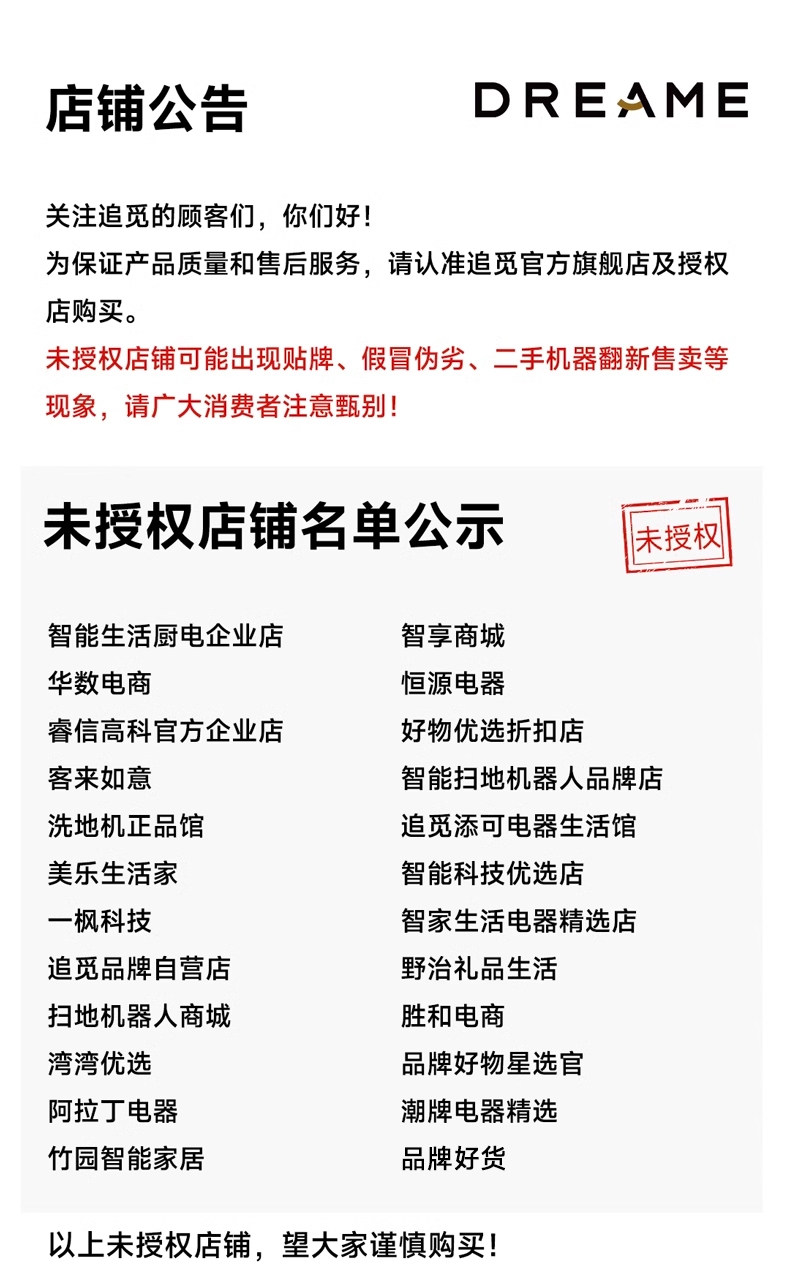 店铺公告

DREAME

关注追觅的顾客们，你们好！
为保证产品质量和售后服务，请认准追觅官方旗舰店及授权店购买。
未授权店铺可能出现贴牌、假冒伪劣、二手机器翻新售卖等现象，请广大消费者注意甄别！

未授权店铺名单公示

未授权

智能生活厨电企业店
华数电商
睿信高科官方企业店
客来如意
洗地机正品馆
美乐生活家
一枫科技
追觅品牌自营店
扫地机器人商城
湾湾优选
阿拉丁电器
竹园智能家居

智享商城
恒源电器
好物优选折扣店
智能扫地机器人品牌店
追觅添可电器生活馆
智能科技优选店
智家生活电器精选店
野治礼品生活
胜和电商
品牌好物星选官
潮牌电器精选
品牌好货

以上未授权店铺，望大家谨慎购买！